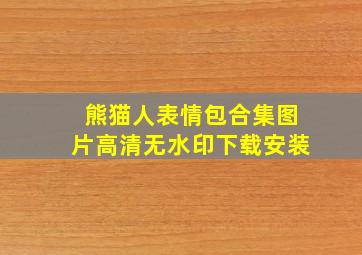 熊猫人表情包合集图片高清无水印下载安装